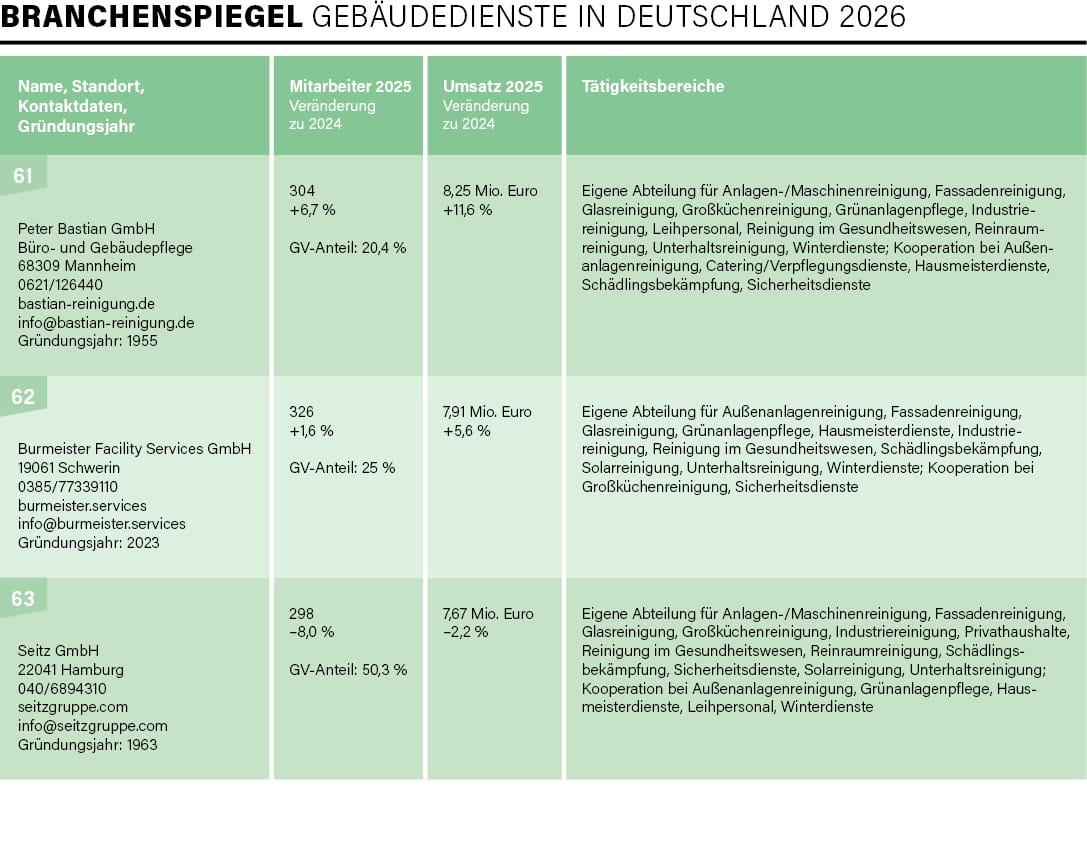 BRANCHENSPIEGEL GEBÄUDEDIENSTE IN DEUTSCHLAND 2026

| Name, Standort, Kontaktdaten, Gründungsjahr | Mitarbeiter 2025 Veränderung zu 2024 | Umsatz 2025 Veränderung zu 2024 | Tätigkeitsbereiche |
|---|---|---|---|
| 61 Peter Bastian GmbH Büro- und Gebäudepflege 68309 Mannheim 0621/126440 bastian-reinigung.de info@bastian-reinigung.de Gründungsjahr: 1955 | 304 +6,7 % GV-Anteil: 20,4 % | 8,25 Mio. Euro +11,6 % | Eigene Abteilung für Anlagen-/Maschinenreinigung, Fassadenreinigung, Glasreinigung, Großküchenreinigung, Grünanlagenpflege, Industriereinigung, Leihpersonal, Reinigung im Gesundheitswesen, Reinraumreinigung, Unterhaltsreinigung, Winterdienste; Kooperation bei Außenanlagenreinigung, Catering/Verpflegungsdienste, Hausmeisterdienste, Schädlingsbekämpfung, Sicherheitsdienste |
| 62 Burmeister Facility Services GmbH 19061 Schwerin 0385/77339110 burmeister.services info@burmeister.services Gründungsjahr: 2023 | 326 +1,6 % GV-Anteil: 25 % | 7,91 Mio. Euro +5,6 % | Eigene Abteilung für Außenanlagenreinigung, Fassadenreinigung, Glasreinigung, Grünanlagenpflege, Hausmeisterdienste, Industriereinigung, Reinigung im Gesundheitswesen, Schädlingsbekämpfung, Solarreinigung, Unterhaltsreinigung, Winterdienste; Kooperation bei Großküchenreinigung, Sicherheitsdienste |
| 63 Seitz GmbH 22041 Hamburg 040/6894310 seitzgruppe.com info@seitzgruppe.com Gründungsjahr: 1963 | 298 –8,0 % GV-Anteil: 50,3 % | 7,67 Mio. Euro –2,2 % | Eigene Abteilung für Anlagen-/Maschinenreinigung, Fassadenreinigung, Glasreinigung, Großküchenreinigung, Industriereinigung, Privathaushalte, Reinigung im Gesundheitswesen, Reinraumreinigung, Schädlingsbekämpfung, Sicherheitsdienste, Solarreinigung, Unterhaltsreinigung; Kooperation bei Außenanlagenreinigung, Grünanlagenpflege, Hausmeisterdienste, Leihpersonal, Winterdienste |